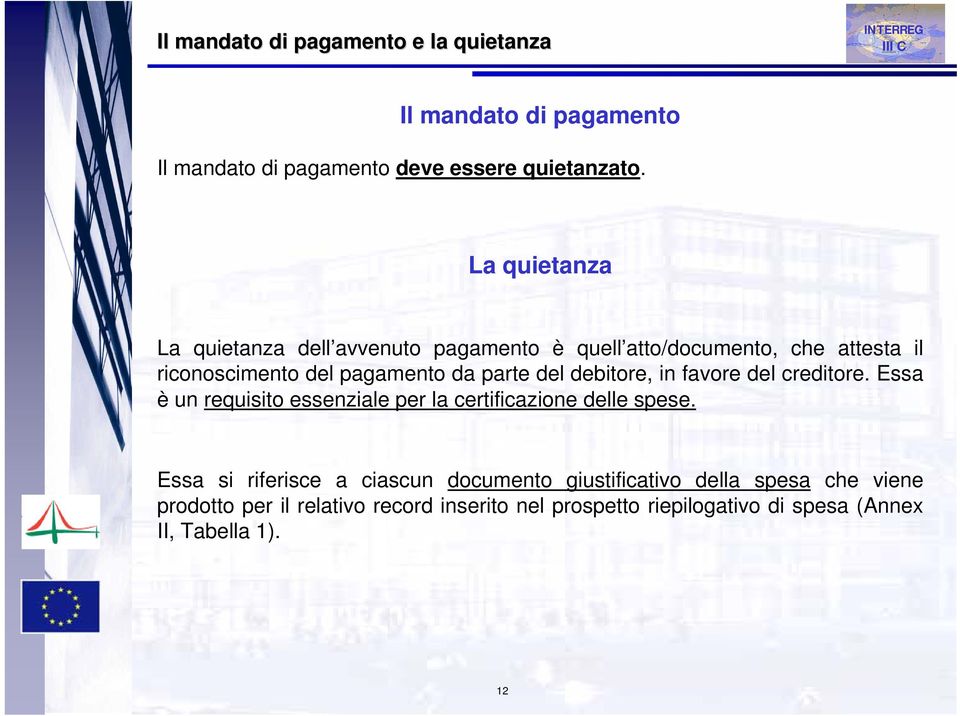 Il mandato di pagamento e la quietanza

INTERREG III C

Il mandato di pagamento

Il mandato di pagamento deve essere quietanzato.

La quietanza

La quietanza dell'avvenuto pagamento è quell'atto/documento, che attesta il riconoscimento del pagamento da parte del debitore, in favore del creditore. Essa è un requisito essenziale per la certificazione delle spese.

Essa si riferisce a ciascun documento giustificativo della spesa che viene prodotto per il relativo record inserito nel prospetto riepilogativo di spesa (Annex II, Tabella 1).

12